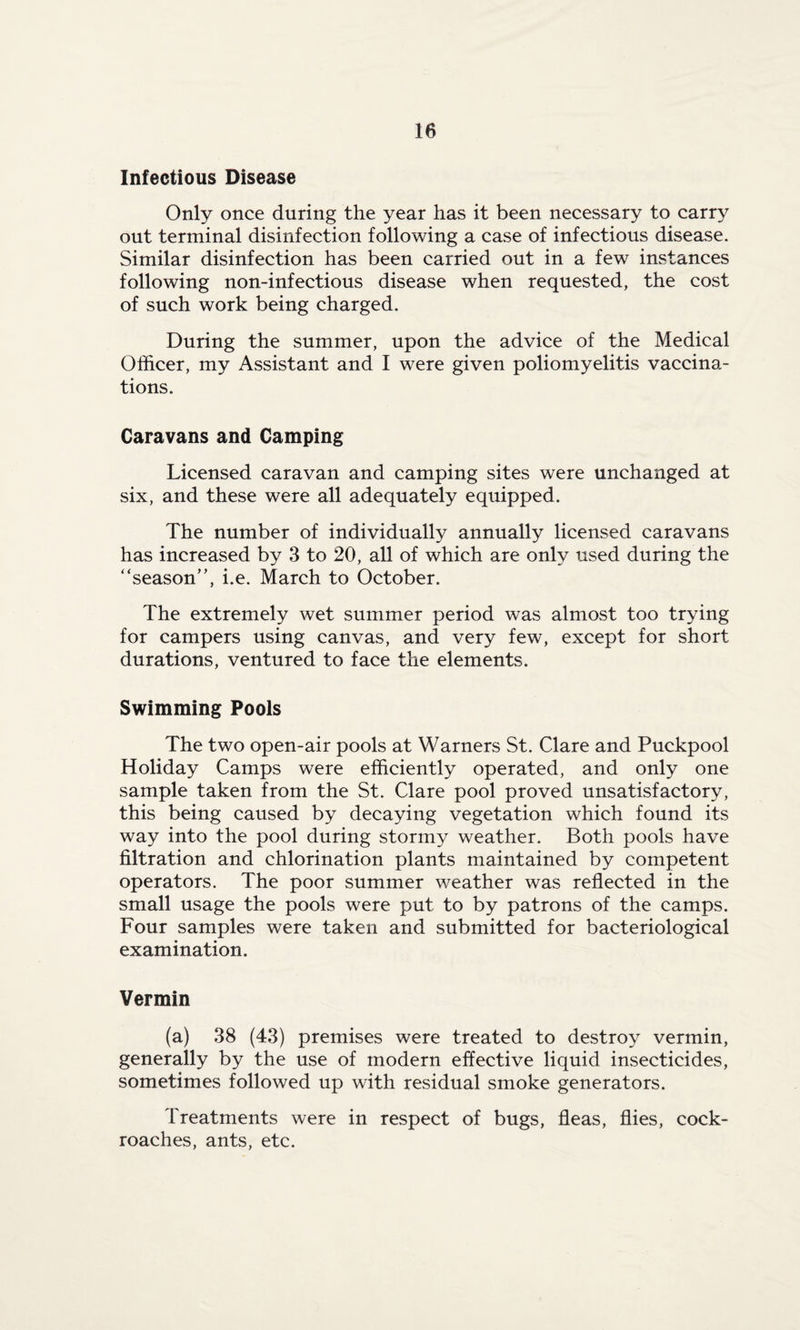 16

Infectious Disease

Only once during the year has it been necessary to carry out terminal disinfection following a case of infectious disease. Similar disinfection has been carried out in a few instances following non-infectious disease when requested, the cost of such work being charged.

During the summer, upon the advice of the Medical Officer, my Assistant and I were given poliomyelitis vaccinations.

Caravans and Camping

Licensed caravan and camping sites were unchanged at six, and these were all adequately equipped.

The number of individually annually licensed caravans has increased by 3 to 20, all of which are only used during the "season", i.e. March to October.

The extremely wet summer period was almost too trying for campers using canvas, and very few, except for short durations, ventured to face the elements.

Swimming Pools

The two open-air pools at Warners St. Clare and Puckpool Holiday Camps were efficiently operated, and only one sample taken from the St. Clare pool proved unsatisfactory, this being caused by decaying vegetation which found its way into the pool during stormy weather. Both pools have filtration and chlorination plants maintained by competent operators. The poor summer weather was reflected in the small usage the pools were put to by patrons of the camps. Four samples were taken and submitted for bacteriological examination.

Vermin

(a) 38 (43) premises were treated to destroy vermin, generally by the use of modern effective liquid insecticides, sometimes followed up with residual smoke generators.

Treatments were in respect of bugs, fleas, flies, cockroaches, ants, etc.